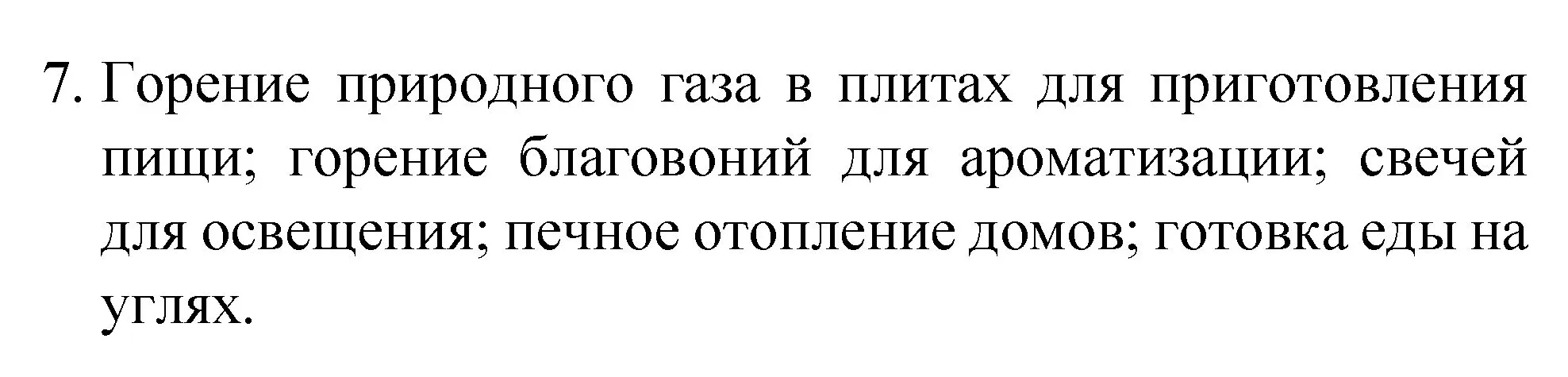 7. Горение природного газа в плитах для приготовления пищи; горение благовоний для ароматизации; свечей для освещения; печное отопление домов; готовка еды на углях.